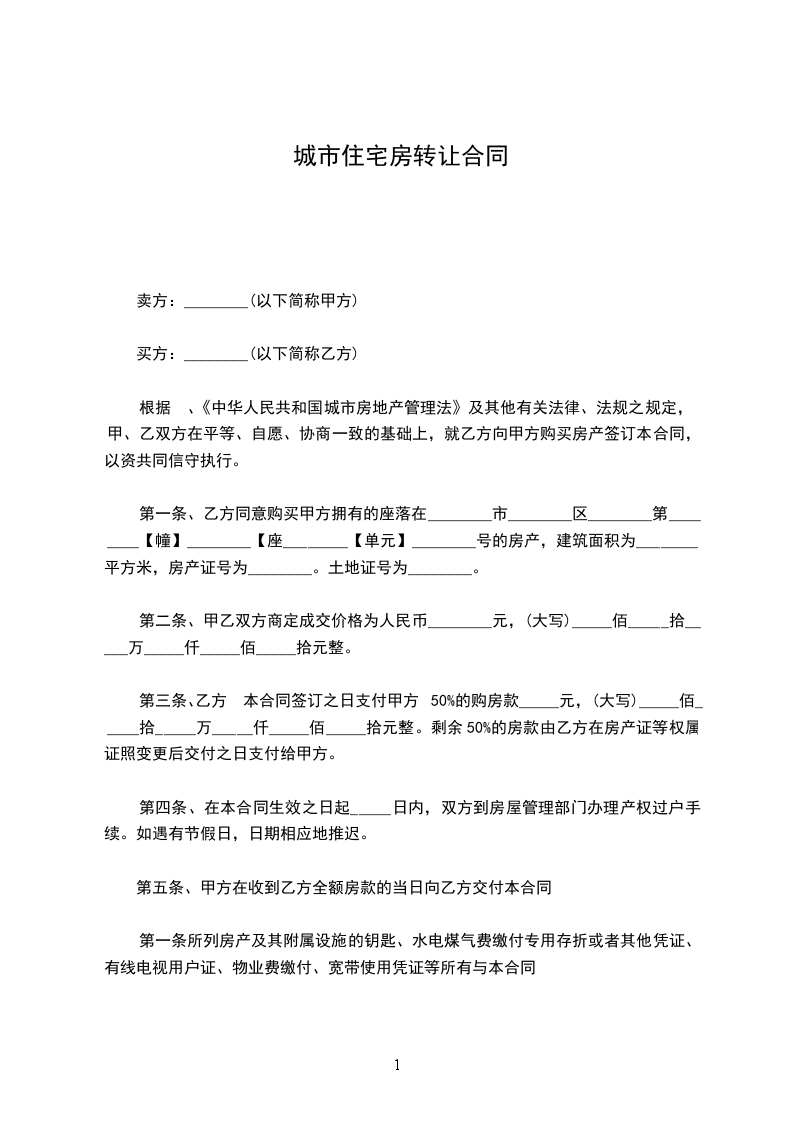 城市住宅房转让合同

卖方：________（以下简称甲方）

买方：________（以下简称乙方）

根据　、《中华人民共和国城市房地产管理法》及其他有关法律、法规之规定，甲、乙双方在平等、自愿、协商一致的基础上，就乙方向甲方购买房产签订本合同，以资共同信守执行。

第一条、乙方同意购买甲方拥有的座落在________市________区________第________【幢】________【座________【单元】________号的房产，建筑面积为________平方米，房产证号为________。土地证号为________。

第二条、甲乙双方商定成交价格为人民币________元，（大写）_____佰_____拾_____万_____仟_____佰_____拾元整。

第三条、乙方　本合同签订之日支付甲方　50%的购房款_____元，（大写）_____佰_____拾_____万_____仟_____佰_____拾元整。剩余 50%的房款由乙方在房产证等权属证照变更后交付之日支付给甲方。

第四条、在本合同生效之日起_____日内，双方到房屋管理部门办理产权过户手续。如遇有节假日，日期相应地推迟。

第五条、甲方在收到乙方全额房款的当日向乙方交付本合同

第一条所列房产及其附属设施的钥匙、水电煤气费缴付专用存折或者其他凭证、有线电视用户证、物业费缴付、宽带使用凭证等所有与本合同

1